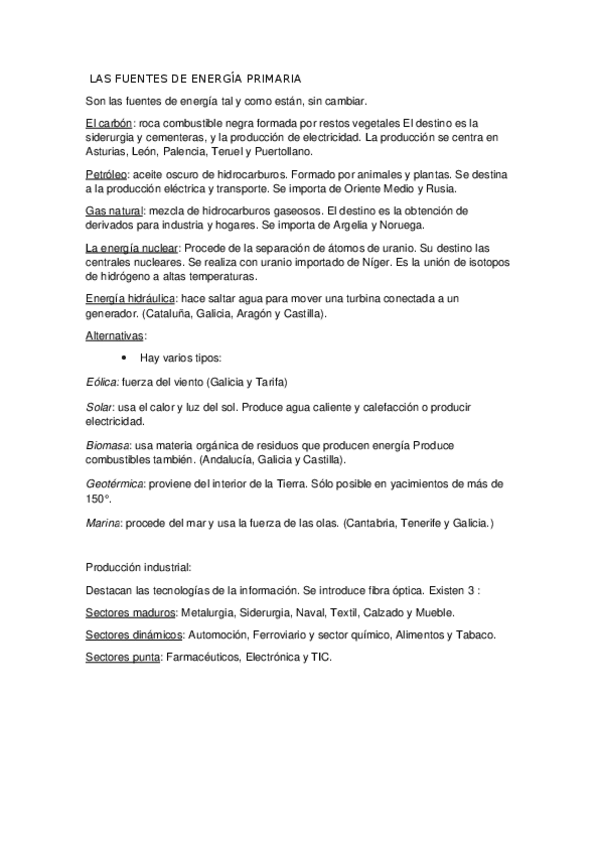 LAS FUENTES DE ENERGÍA PRIMARIA

Son las fuentes de energía tal y como están, sin cambiar.

El carbón: roca combustible negra formada por restos vegetales El destino es la siderurgia y cementeras, y la producción de electricidad. La producción se centra en Asturias, León, Palencia, Teruel y Puertollano.

Petróleo: aceite oscuro de hidrocarburos. Formado por animales y plantas. Se destina a la producción eléctrica y transporte. Se importa de Oriente Medio y Rusia.

Gas natural: mezcla de hidrocarburos gaseosos. El destino es la obtención de derivados para industria y hogares. Se importa de Argelia y Noruega.

La energía nuclear: Procede de la separación de átomos de uranio. Su destino las centrales nucleares. Se realiza con uranio importado de Níger. Es la unión de isotopos de hidrógeno a altas temperaturas.

Energía hidráulica: hace saltar agua para mover una turbina conectada a un generador. (Cataluña, Galicia, Aragón y Castilla).

Alternativas:

• Hay varios tipos:

Eólica: fuerza del viento (Galicia y Tarifa)

Solar: usa el calor y luz del sol. Produce agua caliente y calefacción o producir electricidad.

Biomasa: usa materia orgánica de residuos que producen energía Produce combustibles también. (Andalucía, Galicia y Castilla).

Geotérmica: proviene del interior de la Tierra. Sólo posible en yacimientos de más de 150º.

Marina: procede del mar y usa la fuerza de las olas. (Cantabria, Tenerife y Galicia.)

Producción industrial:

Destacan las tecnologías de la información. Se introduce fibra óptica. Existen 3 :

Sectores maduros: Metalurgia, Siderurgia, Naval, Textil, Calzado y Mueble.

Sectores dinámicos: Automoción, Ferroviario y sector químico, Alimentos y Tabaco.

Sectores punta: Farmacéuticos, Electrónica y TIC.